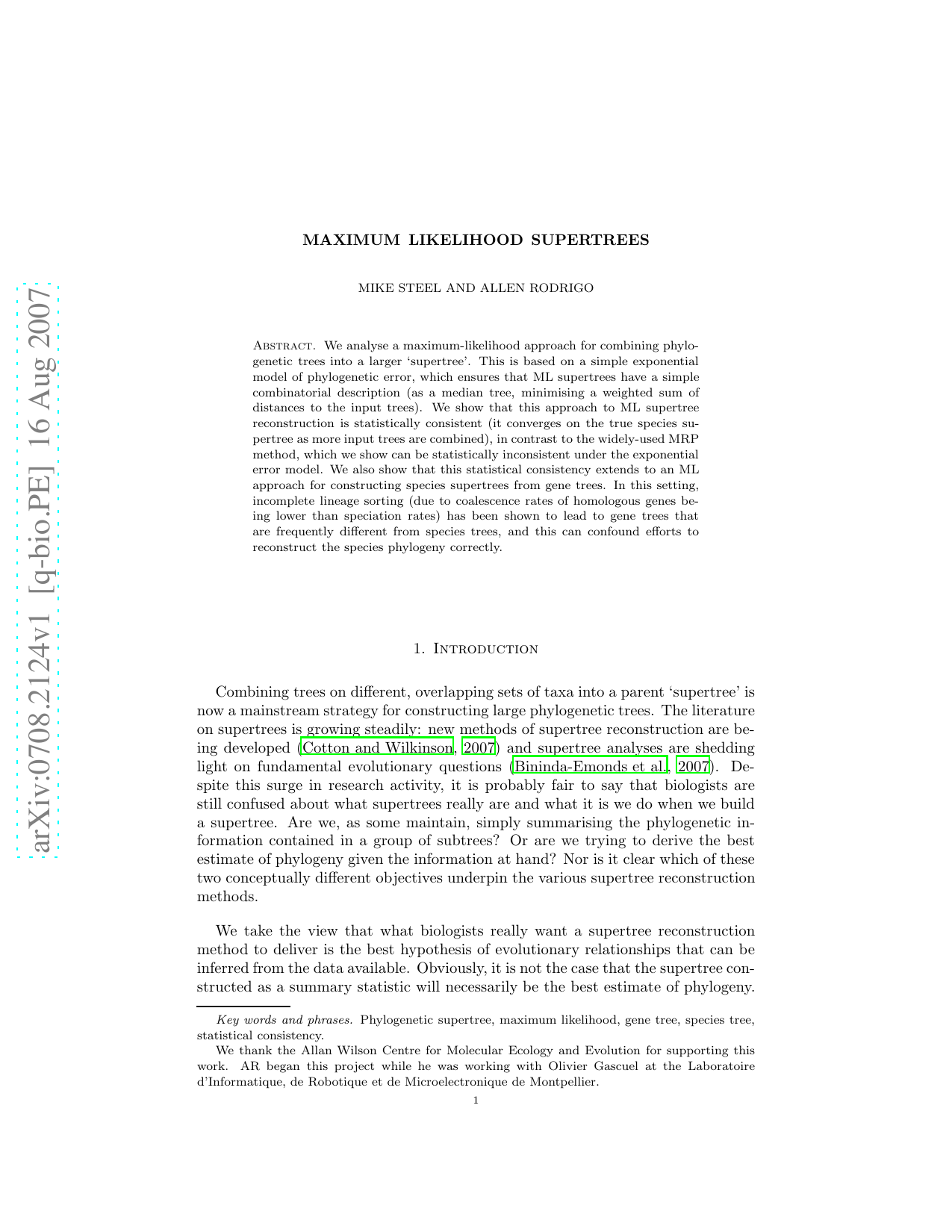 arXiv:0708.2124v1 [q-bio.PE] 16 Aug 2007

MAXIMUM LIKELIHOOD SUPERTREES

MIKE STEEL AND ALLEN RODRIGO

Abstract. We analyse a maximum-likelihood approach for combining phylogenetic trees into a larger 'supertree'. This is based on a simple exponential model of phylogenetic error, which ensures that ML supertrees have a simple combinatorial description (as a median tree, minimising a weighted sum of distances to the input trees). We show that this approach to ML supertree reconstruction is statistically consistent (it converges on the true species supertree as more input trees are combined), in contrast to the widely-used MRP method, which we show can be statistically inconsistent under the exponential error model. We also show that this statistical consistency extends to an ML approach for constructing species supertrees from gene trees. In this setting, incomplete lineage sorting (due to coalescence rates of homologous genes being lower than speciation rates) has been shown to lead to gene trees that are frequently different from species trees, and this can confound efforts to reconstruct the species phylogeny correctly.

1. Introduction

Combining trees on different, overlapping sets of taxa into a parent 'supertree' is now a mainstream strategy for constructing large phylogenetic trees. The literature on supertrees is growing steadily: new methods of supertree reconstruction are being developed (Cotton and Wilkinson, 2007) and supertree analyses are shedding light on fundamental evolutionary questions (Bininda-Emonds et al., 2007). Despite this surge in research activity, it is probably fair to say that biologists are still confused about what supertrees really are and what it is we do when we build a supertree. Are we, as some maintain, simply summarising the phylogenetic information contained in a group of subtrees? Or are we trying to derive the best estimate of phylogeny given the information at hand? Nor is it clear which of these two conceptually different objectives underpin the various supertree reconstruction methods.

We take the view that what biologists really want a supertree reconstruction method to deliver is the best hypothesis of evolutionary relationships that can be inferred from the data available. Obviously, it is not the case that the supertree constructed as a summary statistic will necessarily be the best estimate of phylogeny.

Key words and phrases. Phylogenetic supertree, maximum likelihood, gene tree, species tree, statistical consistency.

We thank the Allan Wilson Centre for Molecular Ecology and Evolution for supporting this work. AR began this project while he was working with Olivier Gascuel at the Laboratoire d'Informatique, de Robotique et de Microelectronique de Montpellier.

1